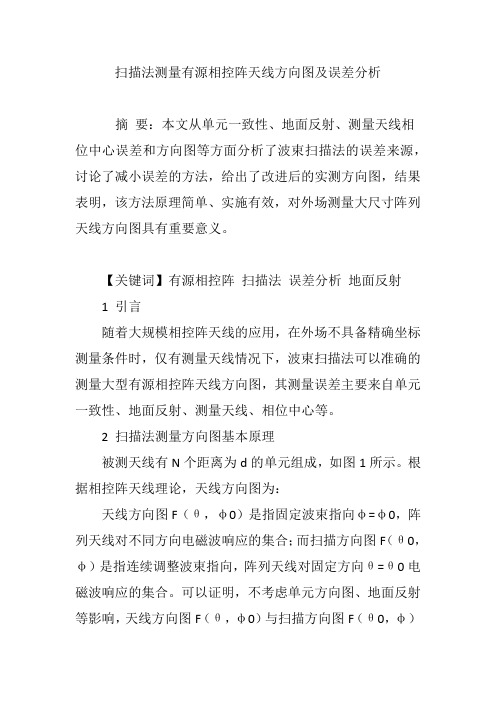 扫描法测量有源相控阵天线方向图及误差分析

摘 要：本文从单元一致性、地面反射、测量天线相位中心误差和方向图等方面分析了波束扫描法的误差来源，讨论了减小误差的方法，给出了改进后的实测方向图，结果表明，该方法原理简单、实施有效，对外场测量大尺寸阵列天线方向图具有重要意义。

【关键词】有源相控阵 扫描法 误差分析 地面反射

1 引言

随着大规模相控阵天线的应用，在外场不具备精确坐标测量条件时，仅有测量天线情况下，波束扫描法可以准确的测量大型有源相控阵天线方向图，其测量误差主要来自单元一致性、地面反射、测量天线、相位中心等。

2 扫描法测量方向图基本原理

被测天线有 N 个距离为 d 的单元组成，如图 1 所示。根据相控阵天线理论，天线方向图为：

天线方向图 F（θ，φ0）是指固定波束指向 φ＝φ0，阵列天线对不同方向电磁波响应的集合；而扫描方向图 F（θ0，φ）是指连续调整波束指向，阵列天线对固定方向 θ＝θ0 电磁波响应的集合。可以证明，不考虑单元方向图、地面反射等影响，天线方向图 F（θ，φ0）与扫描方向图 F（θ0，φ）